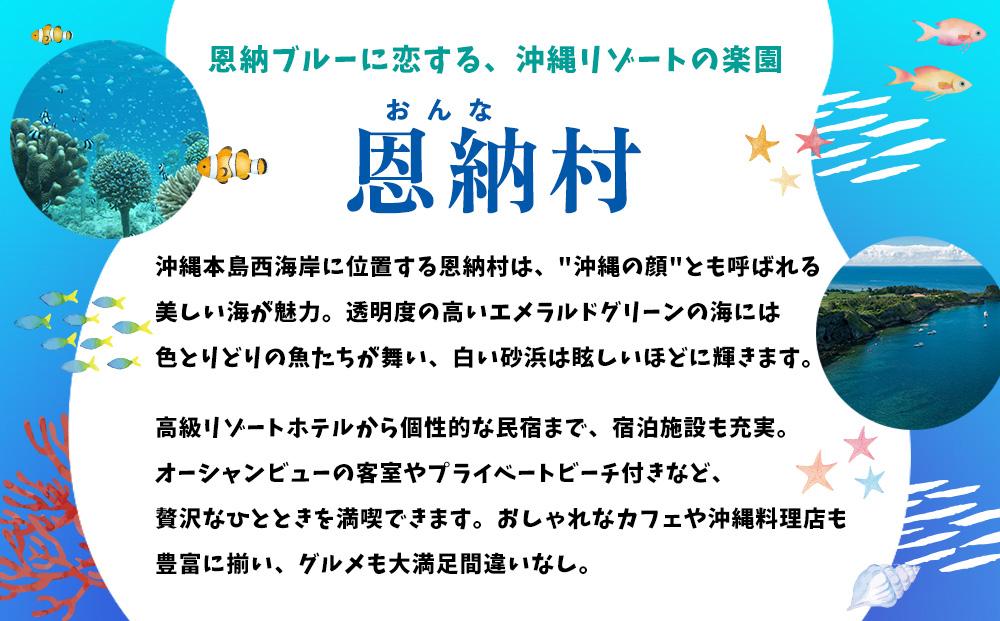 恩納ブルーに恋する、沖縄リゾートの楽園

おんな
恩納村

沖縄本島西海岸に位置する恩納村は、"沖縄の顔"とも呼ばれる美しい海が魅力。透明度の高いエメラルドグリーンの海には色とりどりの魚たちが舞い、白い砂浜は眩しいほどに輝きます。

高級リゾートホテルから個性的な民宿まで、宿泊施設も充実。オーシャンビューの客室やプライベートビーチ付きなど、贅沢なひとときを満喫できます。おしゃれなカフェや沖縄料理店も豊富に揃い、グルメも大満足間違いなし。